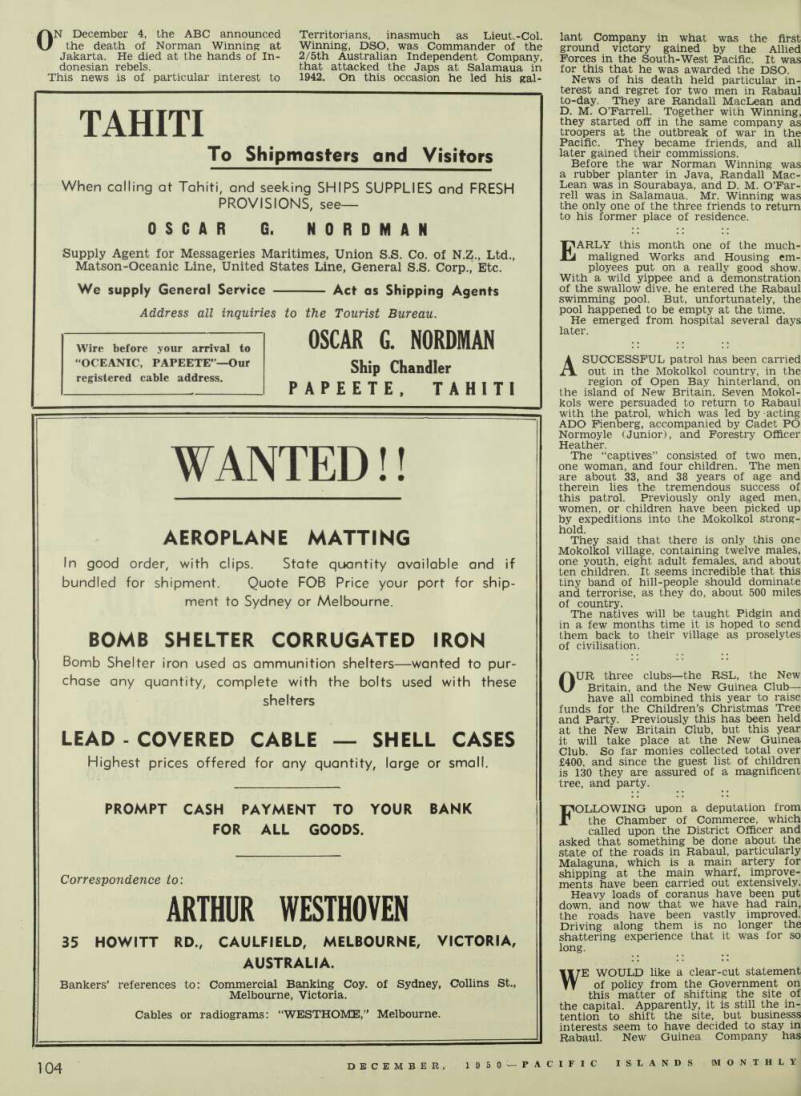 ON December 4, the ABC announced the death of Norman Winning at Jakarta. He died at the hands of Indonesian rebels.

This news is of particular interest to Territorians, inasmuch as Lieut.-Col. Winning, DSO, was Commander of the 2/5th Australian Independent Company, that attacked the Japs at Salamaua in 1942. On this occasion he led his gallant Company in what was the first ground victory gained by the Allied Forces in the South-West Pacific. It was for this that he was awarded the DSO.

News of his death held particular interest and regret for two men in Rabaul to-day. They are Randall MacLean and D. M. O'Farrell. Together with Winning, they started off in the same company as troopers at the outbreak of war in the Pacific. They became friends, and all later gained their commissions.

Before the war Norman Winning was a rubber planter in Java, Randall MacLean was in Sourabaya, and D. M. O'Farrell was in Salamaua. Mr. Winning was the only one of the three friends to return to his former place of residence.

:: :: ::

EARLY this month one of the much-maligned Works and Housing employees put on a really good show. With a wild yippee and a demonstration of the swallow dive, he entered the Rabaul swimming pool. But, unfortunately, the pool happened to be empty at the time.

He emerged from hospital several days later.

:: :: ::

A SUCCESSFUL patrol has been carried out in the Mokolkol country, in the region of Open Bay hinterland, on the island of New Britain. Seven Mokolkols were persuaded to return to Rabaul with the patrol, which was led by acting ADO Fienberg, accompanied by Cadet PO Normoyle (Junior), and Forestry Officer Heather.

The "captives" consisted of two men, one woman, and four children. The men are about 33, and 38 years of age and therein lies the tremendous success of this patrol. Previously only aged men, women, or children have been picked up by expeditions into the Mokolkol stronghold.

They said that there is only this one Mokolkol village, containing twelve males, one youth, eight adult females, and about ten children. It seems incredible that this tiny band of hill-people should dominate and terrorise, as they do, about 500 miles of country.

The natives will be taught Pidgin and in a few months time it is hoped to send them back to their village as proselytes of civilisation.

:: :: ::

OUR three clubs—the RSL, the New Britain, and the New Guinea Club—have all combined this year to raise funds for the Children's Christmas Tree and Party. Previously this has been held at the New Britain Club, but this year it will take place at the New Guinea Club. So far monies collected total over £400, and since the guest list of children is 130 they are assured of a magnificent tree, and party.

:: :: ::

FOLLOWING upon a deputation from the Chamber of Commerce, which called upon the District Officer and asked that something be done about the state of the roads in Rabaul, particularly Malaguna, which is a main artery for shipping at the main wharf, improvements have been carried out extensively.

Heavy loads of coranus have been put down, and now that we have had rain, the roads have been vastly improved. Driving along them is no longer the shattering experience that it was for so long.

:: :: ::

WE WOULD like a clear-cut statement of policy from the Government on this matter of shifting the site of the capital. Apparently, it is still the intention to shift the site, but businesss interests seem to have decided to stay in Rabaul. New Guinea Company has

TAHITI

To Shipmasters and Visitors

When calling at Tahiti, and seeking SHIPS SUPPLIES and FRESH PROVISIONS, see—

OSCAR G. NORDMAN

Supply Agent for Messageries Maritimes, Union S.S. Co. of N.Z., Ltd., Matson-Oceanic Line, United States Line, General S.S. Corp., Etc.

We supply General Service ——— Act as Shipping Agents

Address all inquiries to the Tourist Bureau.

Wire before your arrival to "OCEANIC, PAPEETE"—Our registered cable address.

OSCAR G. NORDMAN
Ship Chandler
PAPEETE, TAHITI

WANTED!!

AEROPLANE MATTING

In good order, with clips. State quantity available and if bundled for shipment. Quote FOB Price your port for shipment to Sydney or Melbourne.

BOMB SHELTER CORRUGATED IRON

Bomb Shelter iron used as ammunition shelters—wanted to purchase any quantity, complete with the bolts used with these shelters

LEAD - COVERED CABLE — SHELL CASES

Highest prices offered for any quantity, large or small.

PROMPT CASH PAYMENT TO YOUR BANK FOR ALL GOODS.

Correspondence to:

ARTHUR WESTHOVEN

35 HOWITT RD., CAULFIELD, MELBOURNE, VICTORIA, AUSTRALIA.

Bankers' references to: Commercial Banking Coy. of Sydney, Collins St., Melbourne, Victoria.

Cables or radiograms: "WESTHOME," Melbourne.

104 DECEMBER, 1950—PACIFIC ISLANDS MONTHLY